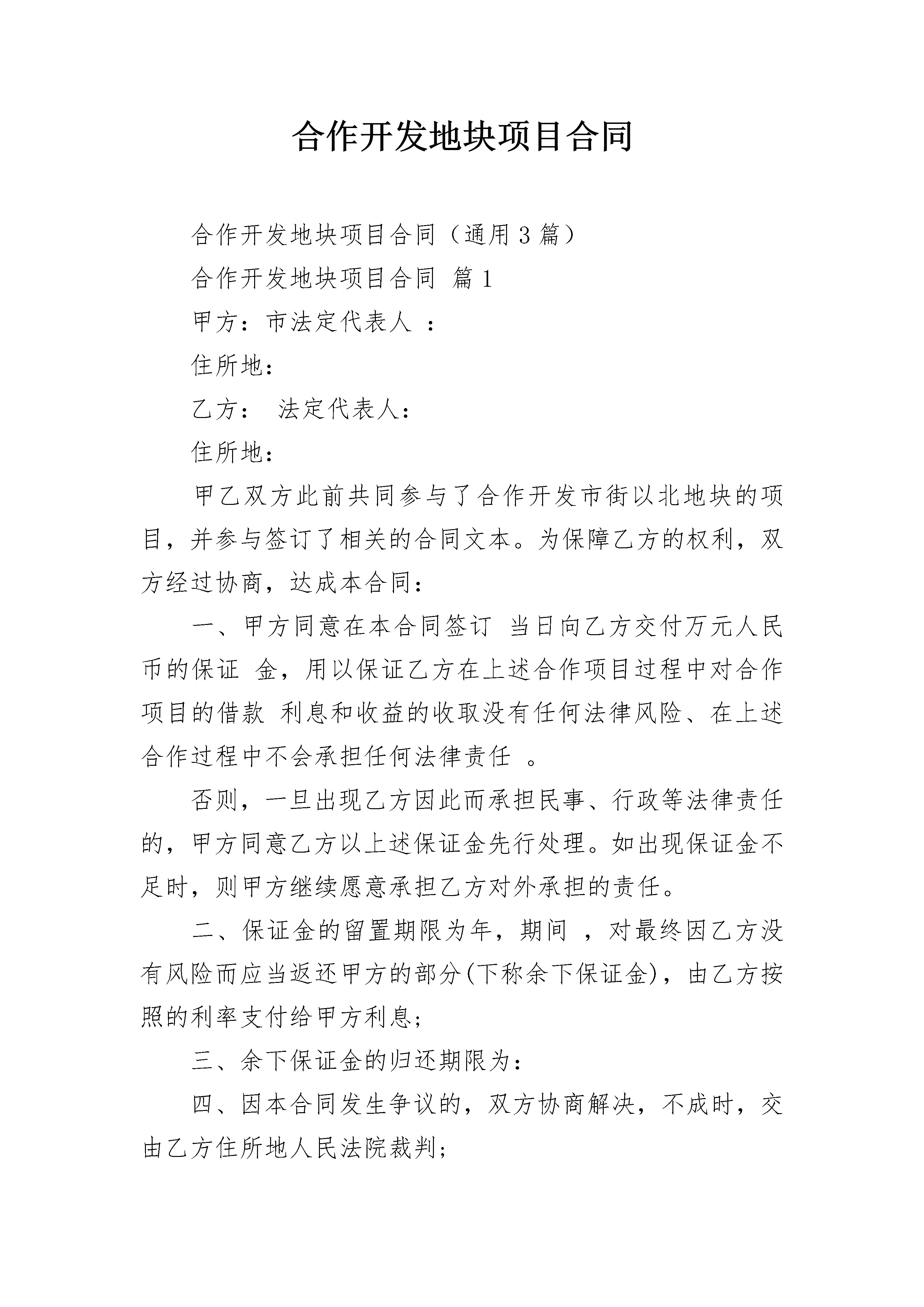 合作开发地块项目合同

合作开发地块项目合同（通用3篇）

合作开发地块项目合同 篇1

甲方：市法定代表人 ：

住所地：

乙方： 法定代表人：

住所地：

甲乙双方此前共同参与了合作开发市街以北地块的项目，并参与签订了相关的合同文本。为保障乙方的权利，双方经过协商，达成本合同：

一、甲方同意在本合同签订 当日向乙方交付万元人民币的保证 金，用以保证乙方在上述合作项目过程中对合作项目的借款 利息和收益的收取没有任何法律风险、在上述合作过程中不会承担任何法律责任 。

否则，一旦出现乙方因此而承担民事、行政等法律责任的，甲方同意乙方以上述保证金先行处理。如出现保证金不足时，则甲方继续愿意承担乙方对外承担的责任。

二、保证金的留置期限为年，期间 ，对最终因乙方没有风险而应当返还甲方的部分(下称余下保证金)，由乙方按照的利率支付给甲方利息;

三、余下保证金的归还期限为：

四、因本合同发生争议的，双方协商解决，不成时，交由乙方住所地人民法院裁判;